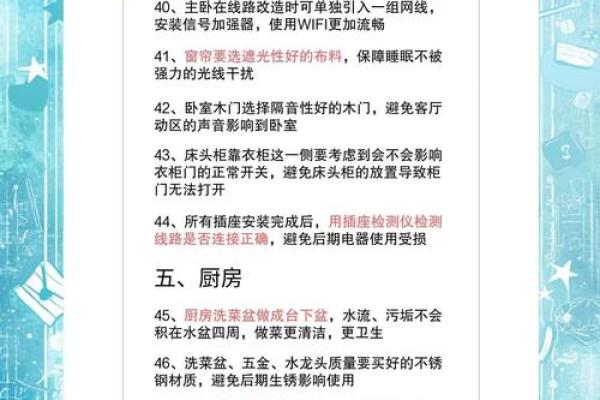 40、主卧在线路改造时可单独引入一组网线，安装信号加强器，使用WIFI更加流畅

41、窗帘要选遮光性好的布料，保障睡眠不被强力的光线干扰

42、卧室木门选择隔音性好的木门，避免客厅动区的声音影响到卧室

43、床头柜靠衣柜这一侧要考虑到会不会影响衣柜门的正常开关，避免床头柜的放置导致柜门无法打开

44、所有插座安装完成后，用插座检测仪检测线路是否连接正确，避免后期电器使用受损

五、厨房

45、厨房洗菜盆做成台下盆，水流、污垢不会积在水盆四周，做菜更清洁，更卫生

46、洗菜盆、五金、水龙头质量要买好的不锈钢材质，避免后期生锈影响使用